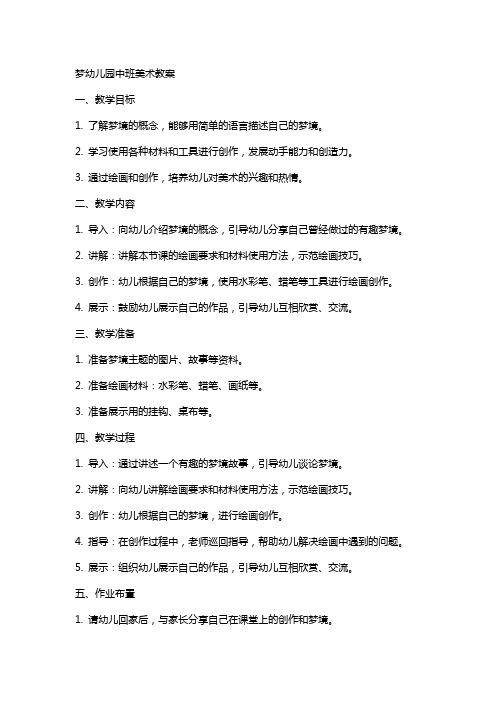 梦幼儿园中班美术教案

一、教学目标

1. 了解梦境的概念，能够用简单的语言描述自己的梦境。

2. 学习使用各种材料和工具进行创作，发展动手能力和创造力。

3. 通过绘画和创作，培养幼儿对美术的兴趣和热情。

二、教学内容

1. 导入：向幼儿介绍梦境的概念，引导幼儿分享自己曾经做过的有趣梦境。

2. 讲解：讲解本节课的绘画要求和材料使用方法，示范绘画技巧。

3. 创作：幼儿根据自己的梦境，使用水彩笔、蜡笔等工具进行绘画创作。

4. 展示：鼓励幼儿展示自己的作品，引导幼儿互相欣赏、交流。

三、教学准备

1. 准备梦境主题的图片、故事等资料。

2. 准备绘画材料：水彩笔、蜡笔、画纸等。

3. 准备展示用的挂钩、桌布等。

四、教学过程

1. 导入：通过讲述一个有趣的梦境故事，引导幼儿谈论梦境。

2. 讲解：向幼儿讲解绘画要求和材料使用方法，示范绘画技巧。

3. 创作：幼儿根据自己的梦境，进行绘画创作。

4. 指导：在创作过程中，老师巡回指导，帮助幼儿解决绘画中遇到的问题。

5. 展示：组织幼儿展示自己的作品，引导幼儿互相欣赏、交流。

五、作业布置

1. 请幼儿回家后，与家长分享自己在课堂上的创作和梦境。